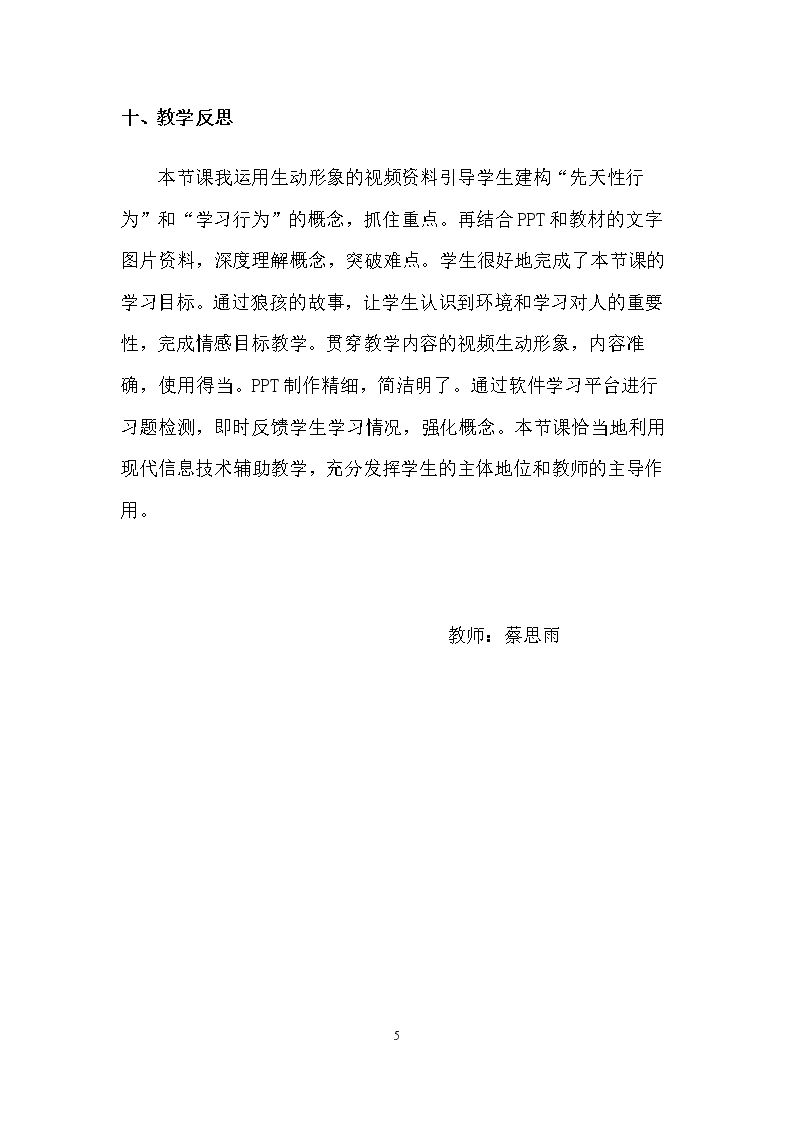 十、教学反思

本节课我运用生动形象的视频资料引导学生建构“先天性行为”和“学习行为”的概念，抓住重点。再结合PPT和教材的文字图片资料，深度理解概念，突破难点。学生很好地完成了本节课的学习目标。通过狼孩的故事，让学生认识到环境和学习对人的重要性，完成情感目标教学。贯穿教学内容的视频生动形象，内容准确，使用得当。PPT制作精细，简洁明了。通过软件学习平台进行习题检测，即时反馈学生学习情况，强化概念。本节课恰当地利用现代信息技术辅助教学，充分发挥学生的主体地位和教师的主导作用。

教师：蔡思雨

5